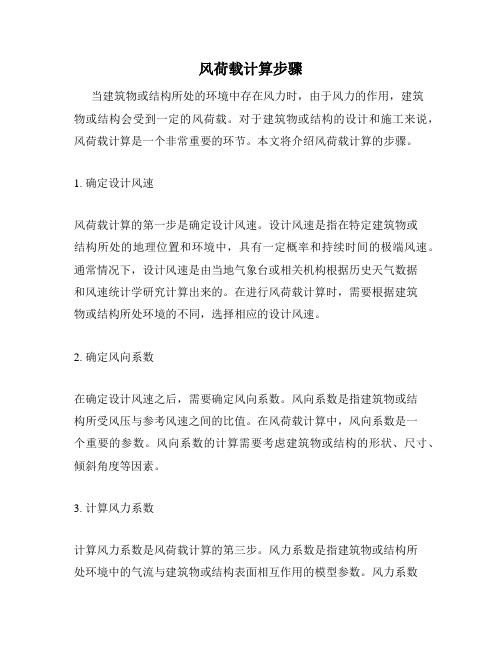 风荷载计算步骤

当建筑物或结构所处的环境中存在风力时，由于风力的作用，建筑物或结构会受到一定的风荷载。对于建筑物或结构的设计和施工来说，风荷载计算是一个非常重要的环节。本文将介绍风荷载计算的步骤。

1. 确定设计风速

风荷载计算的第一步是确定设计风速。设计风速是指在特定建筑物或结构所处的地理位置和环境中，具有一定概率和持续时间的极端风速。通常情况下，设计风速是由当地气象台或相关机构根据历史天气数据和风速统计学研究计算出来的。在进行风荷载计算时，需要根据建筑物或结构所处环境的不同，选择相应的设计风速。

2. 确定风向系数

在确定设计风速之后，需要确定风向系数。风向系数是指建筑物或结构所受风压与参考风速之间的比值。在风荷载计算中，风向系数是一个重要的参数。风向系数的计算需要考虑建筑物或结构的形状、尺寸、倾斜角度等因素。

3. 计算风力系数

计算风力系数是风荷载计算的第三步。风力系数是指建筑物或结构所处环境中的气流与建筑物或结构表面相互作用的模型参数。风力系数